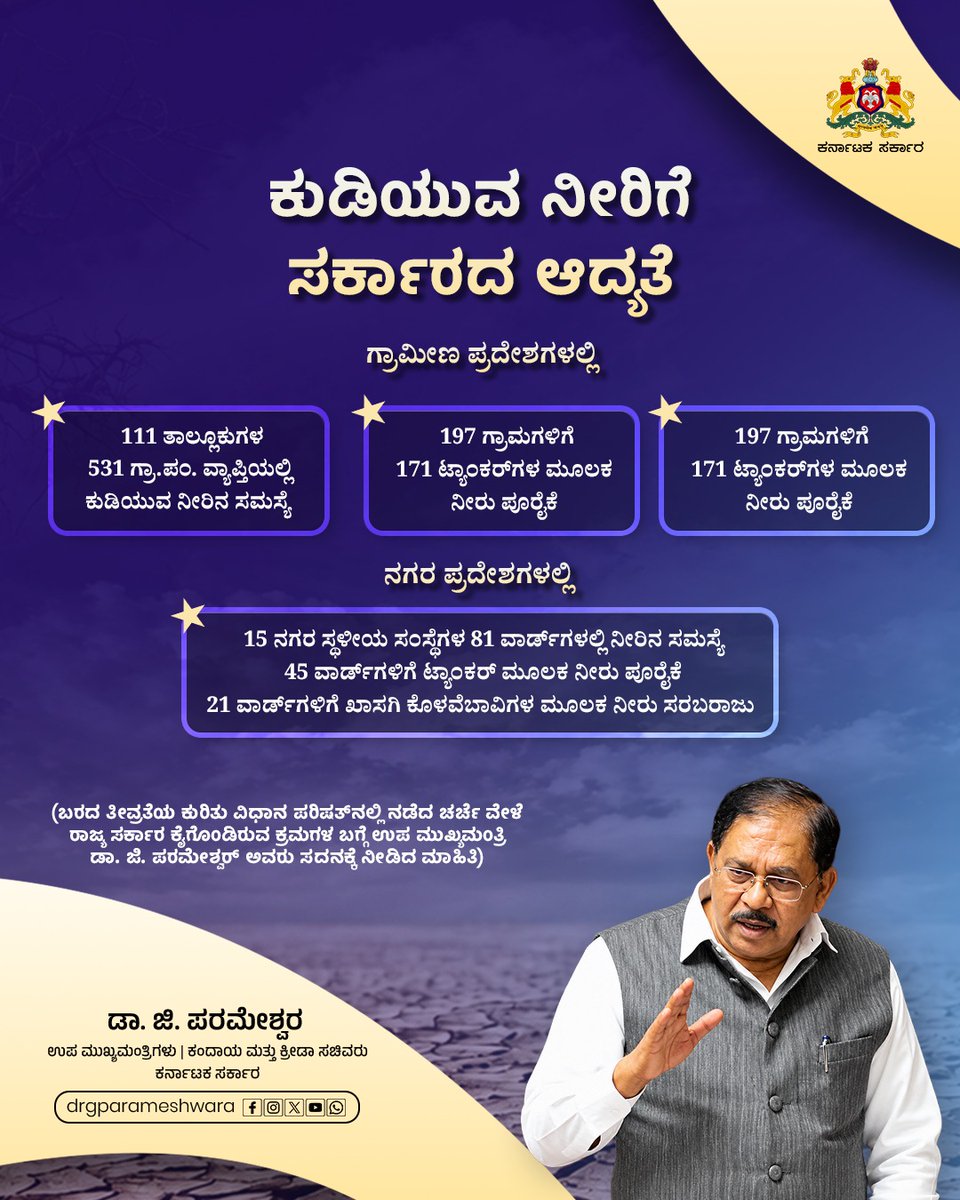 ಕರ್ನಾಟಕ ಸರ್ಕಾರ

ಕುಡಿಯುವ ನೀರಿಗೆ ಸರ್ಕಾರದ ಆದ್ಯತೆ

ಗ್ರಾಮೀಣ ಪ್ರದೇಶಗಳಲ್ಲಿ

111 ತಾಲ್ಲೂಕುಗಳ 531 ಗ್ರಾ.ಪಂ. ವ್ಯಾಪ್ತಿಯಲ್ಲಿ ಕುಡಿಯುವ ನೀರಿನ ಸಮಸ್ಯೆ

197 ಗ್ರಾಮಗಳಿಗೆ 171 ಟ್ಯಾಂಕರ್‌ಗಳ ಮೂಲಕ ನೀರು ಪೂರೈಕೆ

197 ಗ್ರಾಮಗಳಿಗೆ 171 ಟ್ಯಾಂಕರ್‌ಗಳ ಮೂಲಕ ನೀರು ಪೂರೈಕೆ

ನಗರ ಪ್ರದೇಶಗಳಲ್ಲಿ

15 ನಗರ ಸ್ಥಳೀಯ ಸಂಸ್ಥೆಗಳ 81 ವಾರ್ಡ್‌ಗಳಲ್ಲಿ ನೀರಿನ ಸಮಸ್ಯೆ
45 ವಾರ್ಡ್‌ಗಳಿಗೆ ಟ್ಯಾಂಕರ್ ಮೂಲಕ ನೀರು ಪೂರೈಕೆ
21 ವಾರ್ಡ್‌ಗಳಿಗೆ ಖಾಸಗಿ ಕೊಳವೆಬಾವಿಗಳ ಮೂಲಕ ನೀರು ಸರಬರಾಜು

(ಬರದ ತೀವ್ರತೆಯ ಕುರಿತು ವಿಧಾನ ಪರಿಷತ್‌ನಲ್ಲಿ ನಡೆದ ಚರ್ಚೆ ವೇಳೆ ರಾಜ್ಯ ಸರ್ಕಾರ ಕೈಗೊಂಡಿರುವ ಕ್ರಮಗಳ ಬಗ್ಗೆ ಉಪ ಮುಖ್ಯಮಂತ್ರಿ ಡಾ. ಜಿ. ಪರಮೇಶ್ವರ್ ಅವರು ಸದನಕ್ಕೆ ನೀಡಿದ ಮಾಹಿತಿ)

ಡಾ. ಜಿ. ಪರಮೇಶ್ವರ
ಉಪ ಮುಖ್ಯಮಂತ್ರಿಗಳು | ಕಂದಾಯ ಮತ್ತು ಕ್ರೀಡಾ ಸಚಿವರು
ಕರ್ನಾಟಕ ಸರ್ಕಾರ

drgparameshwara